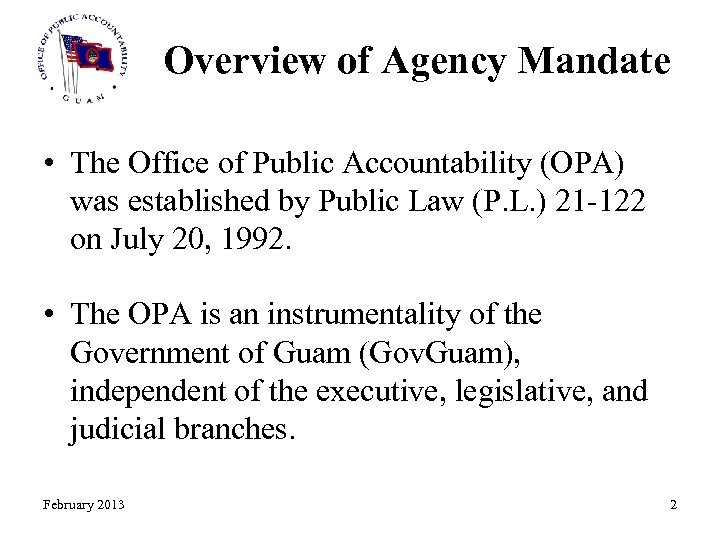 OFFICE OF PUBLIC ACCOUNTABILITY
GUAM

Overview of Agency Mandate

• The Office of Public Accountability (OPA) was established by Public Law (P.L.) 21-122 on July 20, 1992.

• The OPA is an instrumentality of the Government of Guam (GovGuam), independent of the executive, legislative, and judicial branches.

February 2013

2